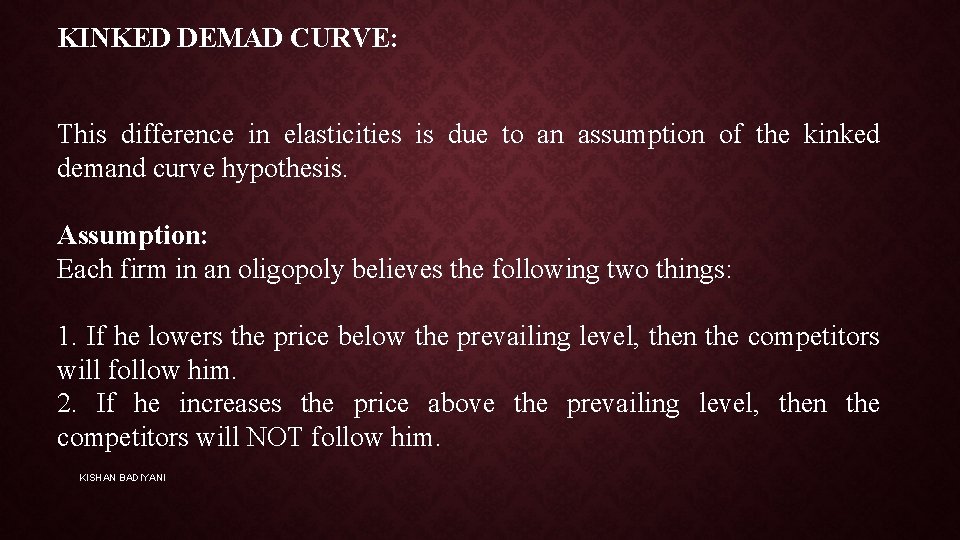 KINKED DEMAD CURVE:

This difference in elasticities is due to an assumption of the kinked demand curve hypothesis.

Assumption:
Each firm in an oligopoly believes the following two things:

1. If he lowers the price below the prevailing level, then the competitors will follow him.
2. If he increases the price above the prevailing level, then the competitors will NOT follow him.

KISHAN BADIYANI